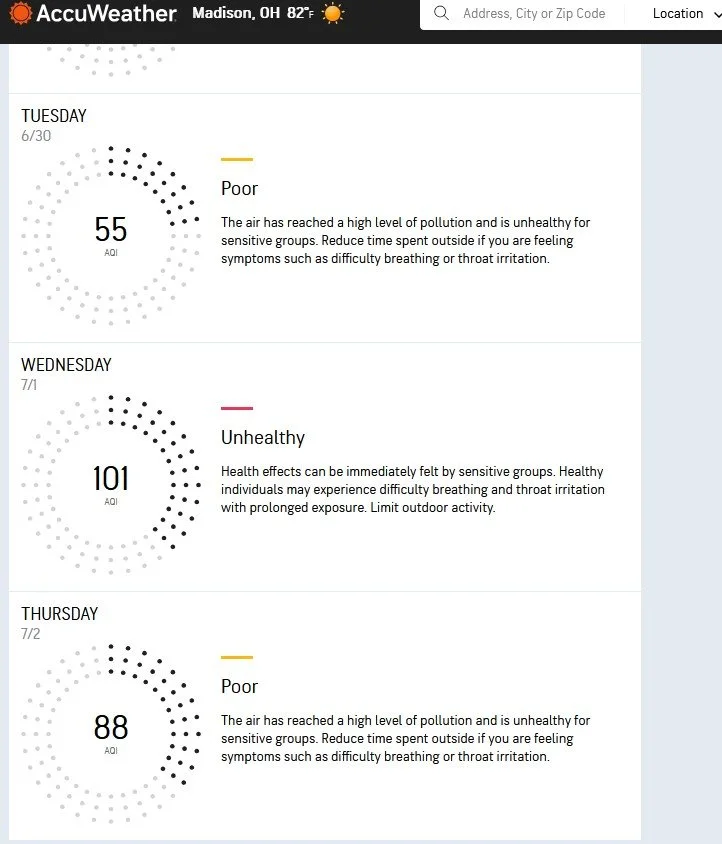 AccuWeather Madison, OH 82°F

Address, City or Zip Code

Location

TUESDAY
6/30

55
AQI

Poor

The air has reached a high level of pollution and is unhealthy for sensitive groups. Reduce time spent outside if you are feeling symptoms such as difficulty breathing or throat irritation.

WEDNESDAY
7/1

101
AQI

Unhealthy

Health effects can be immediately felt by sensitive groups. Healthy individuals may experience difficulty breathing and throat irritation with prolonged exposure. Limit outdoor activity.

THURSDAY
7/2

88
AQI

Poor

The air has reached a high level of pollution and is unhealthy for sensitive groups. Reduce time spent outside if you are feeling symptoms such as difficulty breathing or throat irritation.